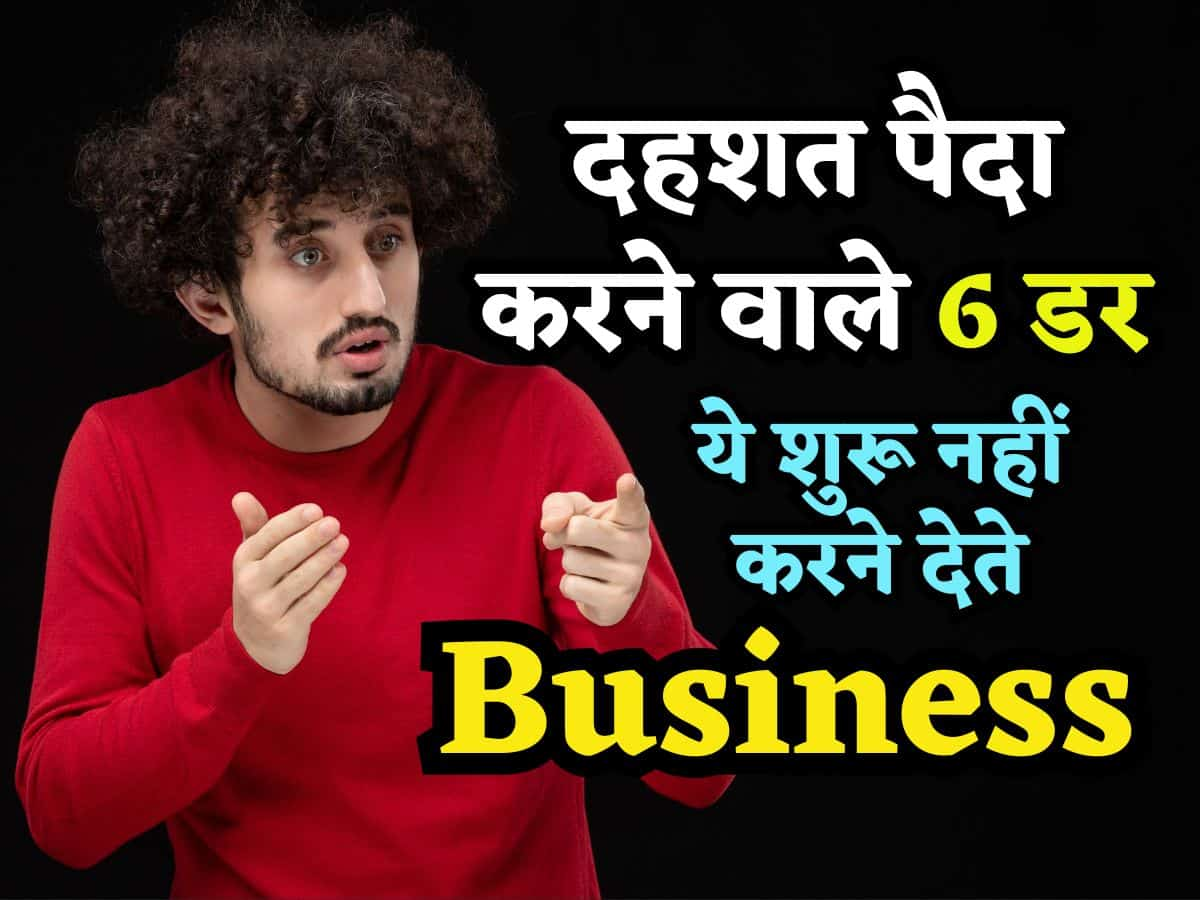 दहशत पैदा करने वाले 6 डर
ये शुरू नहीं करने देते
Business